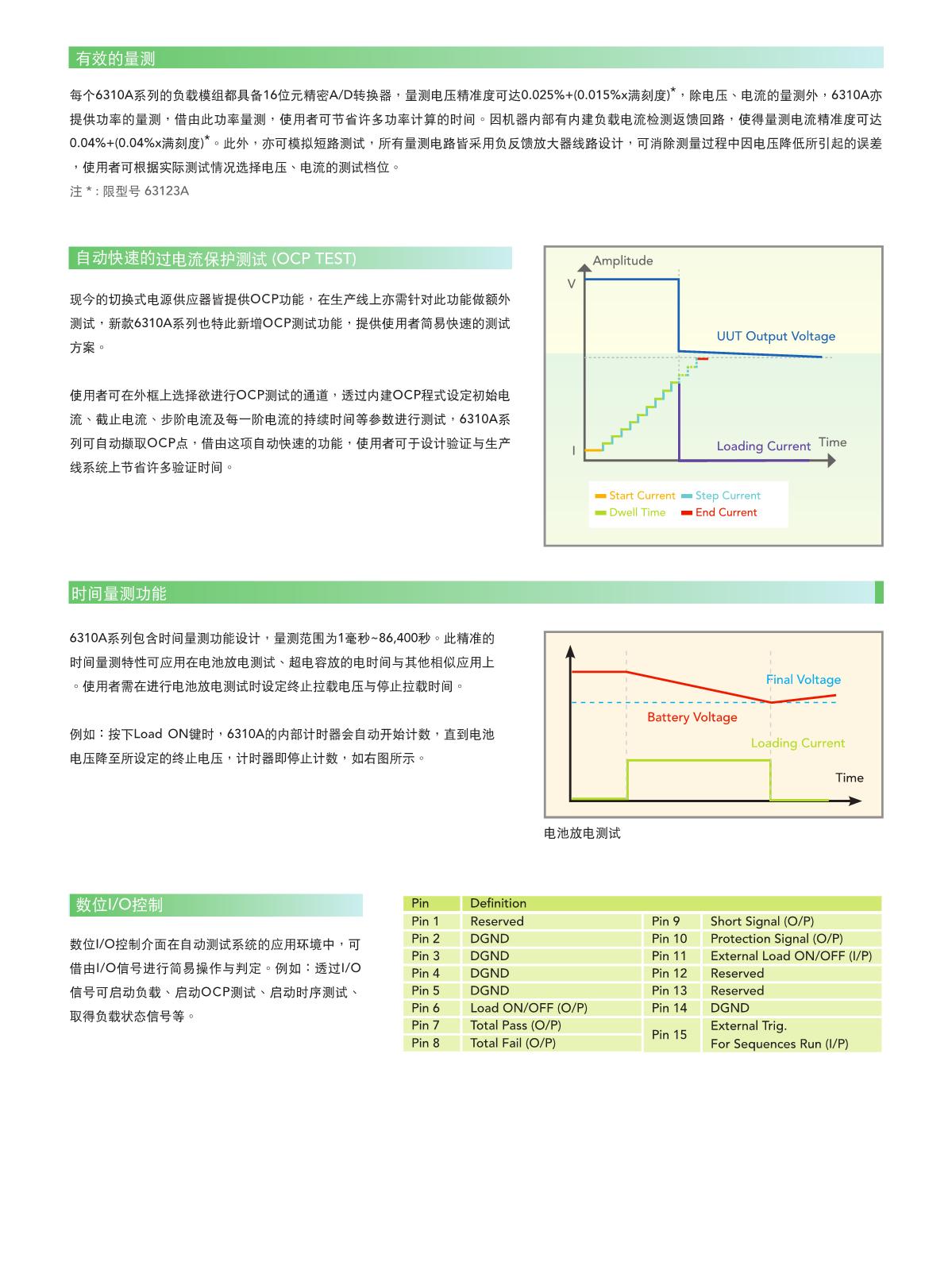 有效的量测

每个6310A系列的负载模组都具备16位元精密A/D转换器，量测电压精准度可达0.025%+(0.015%x满刻度)*，除电压、电流的量测外，6310A亦提供功率的量测，借由此功率量测，使用者可节省许多功率计算的时间。因机器内部有内建负载电流检测返馈回路，使得量测电流精准度可达0.04%+(0.04%x满刻度)*。此外，亦可模拟短路测试，所有量测电路皆采用负反馈放大器线路设计，可消除测量过程中因电压降低所引起的误差，使用者可根据实际测试情况选择电压、电流的测试档位。

注 * : 限型号 63123A

自动快速的过电流保护测试 (OCP TEST)

现今的切换式电源供应器皆提供OCP功能，在生产线上亦需针对此功能做额外测试，新款6310A系列也特此新增OCP测试功能，提供使用者简易快速的测试方案。

使用者可在外框上选择欲进行OCP测试的通道，透过内建OCP程式设定初始电流、截止电流、步阶电流及每一阶电流的持续时间等参数进行测试，6310A系列可自动撷取OCP点，借由这项自动快速的功能，使用者可于设计验证与生产线系统上节省许多验证时间。

Amplitude
V
UUT Output Voltage
I
Loading Current
Time
Start Current
Step Current
Dwell Time
End Current

时间量测功能

6310A系列包含时间量测功能设计，量测范围为1毫秒~86,400秒。此精准的时间量测特性可应用在电池放电测试、超电容放的电时间与其他相似应用上。使用者需在进行电池放电测试时设定终止拉载电压与停止拉载时间。

例如：按下Load ON键时，6310A的内部计时器会自动开始计数，直到电池电压降至所设定的终止电压，计时器即停止计数，如右图所示。

Final Voltage
Battery Voltage
Loading Current
Time

电池放电测试

数位I/O控制

数位I/O控制介面在自动测试系统的应用环境中，可借由I/O信号进行简易操作与判定。例如：透过I/O信号可启动负载、启动OCP测试、启动时序测试、取得负载状态信号等。

| Pin | Definition | | |
|---|---|---|---|
| Pin 1 | Reserved | Pin 9 | Short Signal (O/P) |
| Pin 2 | DGND | Pin 10 | Protection Signal (O/P) |
| Pin 3 | DGND | Pin 11 | External Load ON/OFF (I/P) |
| Pin 4 | DGND | Pin 12 | Reserved |
| Pin 5 | DGND | Pin 13 | Reserved |
| Pin 6 | Load ON/OFF (O/P) | Pin 14 | DGND |
| Pin 7 | Total Pass (O/P) | Pin 15 | External Trig. For Sequences Run (I/P) |
| Pin 8 | Total Fail (O/P) | | |